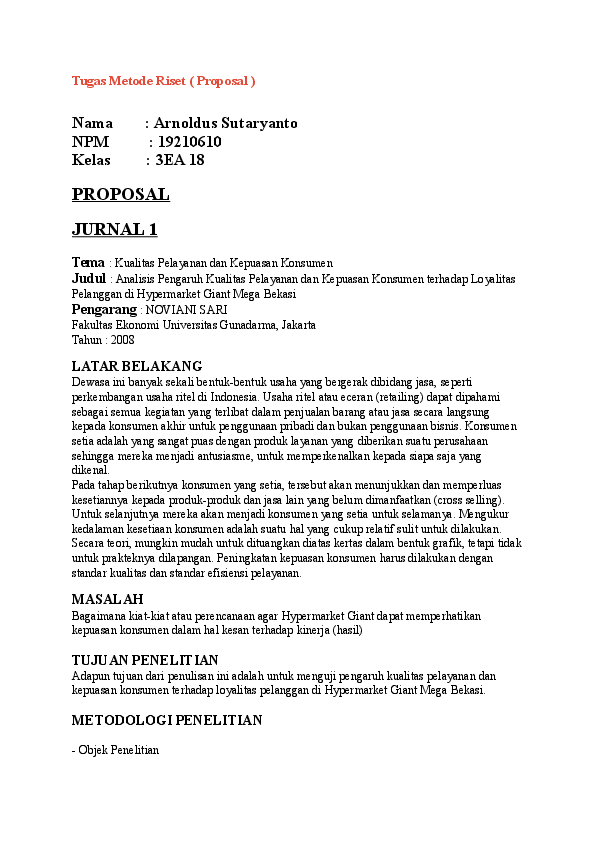 Tugas Metode Riset ( Proposal )

Nama : Arnoldus Sutaryanto
NPM : 19210610
Kelas : 3EA 18

PROPOSAL

JURNAL 1

Tema : Kualitas Pelayanan dan Kepuasan Konsumen
Judul : Analisis Pengaruh Kualitas Pelayanan dan Kepuasan Konsumen terhadap Loyalitas Pelanggan di Hypermarket Giant Mega Bekasi
Pengarang : NOVIANI SARI
Fakultas Ekonomi Universitas Gunadarma, Jakarta
Tahun : 2008

LATAR BELAKANG
Dewasa ini banyak sekali bentuk-bentuk usaha yang bergerak dibidang jasa, seperti perkembangan usaha ritel di Indonesia. Usaha ritel atau eceran (retailing) dapat dipahami sebagai semua kegiatan yang terlibat dalam penjualan barang atau jasa secara langsung kepada konsumen akhir untuk penggunaan pribadi dan bukan penggunaan bisnis. Konsumen setia adalah yang sangat puas dengan produk layanan yang diberikan suatu perusahaan sehingga mereka menjadi antusiasme, untuk memperkenalkan kepada siapa saja yang dikenal.
Pada tahap berikutnya konsumen yang setia, tersebut akan menunjukkan dan memperluas kesetiannya kepada produk-produk dan jasa lain yang belum dimanfaatkan (cross selling). Untuk selanjutnya mereka akan menjadi konsumen yang setia untuk selamanya. Mengukur kedalaman kesetiaan konsumen adalah suatu hal yang cukup relatif sulit untuk dilakukan. Secara teori, mungkin mudah untuk dituangkan diatas kertas dalam bentuk grafik, tetapi tidak untuk prakteknya dilapangan. Peningkatan kepuasan konsumen harus dilakukan dengan standar kualitas dan standar efisiensi pelayanan.

MASALAH
Bagaimana kiat-kiat atau perencanaan agar Hypermarket Giant dapat memperhatikan kepuasan konsumen dalam hal kesan terhadap kinerja (hasil)

TUJUAN PENELITIAN
Adapun tujuan dari penulisan ini adalah untuk menguji pengaruh kualitas pelayanan dan kepuasan konsumen terhadap loyalitas pelanggan di Hypermarket Giant Mega Bekasi.

METODOLOGI PENELITIAN

- Objek Penelitian